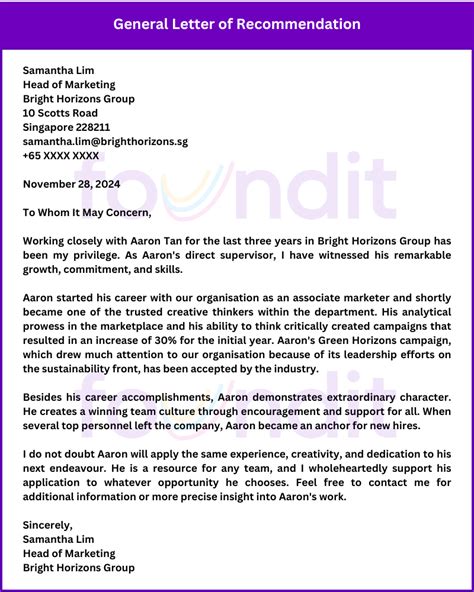 General Letter of Recommendation

Samantha Lim
Head of Marketing
Bright Horizons Group
10 Scotts Road
Singapore 228211
samantha.lim@brighthorizons.sg
+65 XXXX XXXX

foundit

November 28, 2024

To Whom It May Concern,

Working closely with Aaron Tan for the last three years in Bright Horizons Group has been my privilege. As Aaron's direct supervisor, I have witnessed his remarkable growth, commitment, and skills.

Aaron started his career with our organisation as an associate marketer and shortly became one of the trusted creative thinkers within the department. His analytical prowess in the marketplace and his ability to think critically created campaigns that resulted in an increase of 30% for the initial year. Aaron's Green Horizons campaign, which drew much attention to our organisation because of its leadership efforts on the sustainability front, has been accepted by the industry.

foundit

Besides his career accomplishments, Aaron demonstrates extraordinary character. He creates a winning team culture through encouragement and support for all. When several top personnel left the company, Aaron became an anchor for new hires.

I do not doubt Aaron will apply the same experience, creativity, and dedication to his next endeavour. He is a resource for any team, and I wholeheartedly support his application to whatever opportunity he chooses. Feel free to contact me for additional information or more precise insight into Aaron's work.

Sincerely,
Samantha Lim
Head of Marketing
Bright Horizons Group